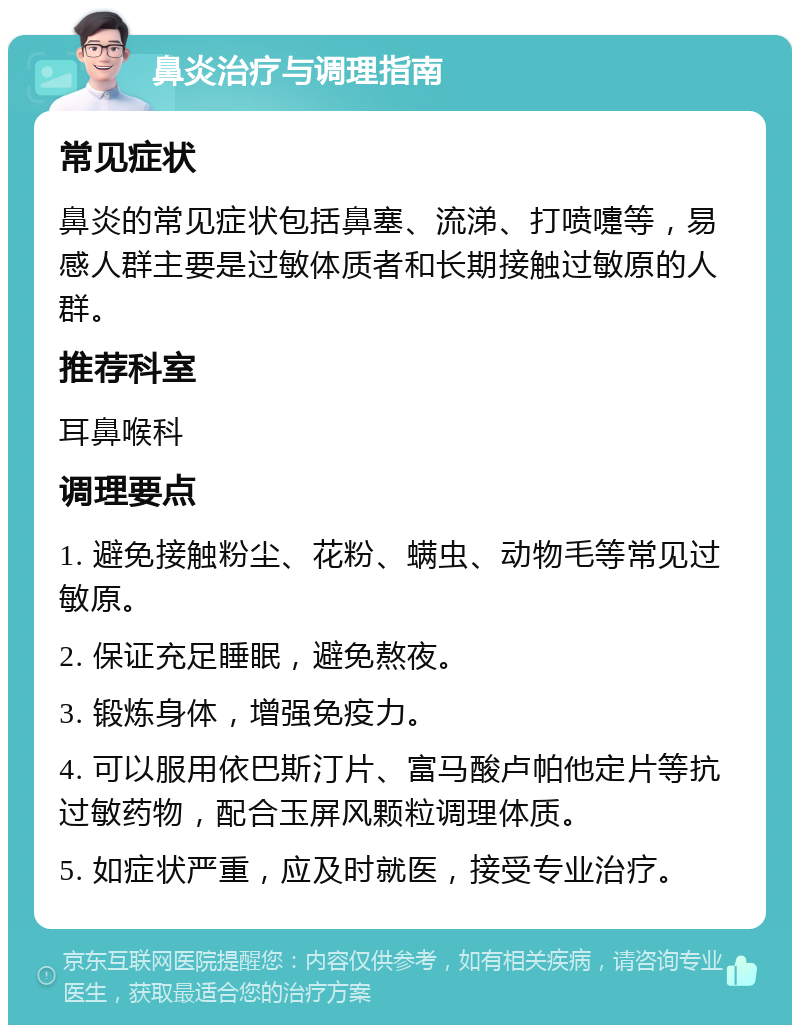 鼻炎治疗与调理指南

常见症状

鼻炎的常见症状包括鼻塞、流涕、打喷嚏等，易感人群主要是过敏体质者和长期接触过敏原的人群。

推荐科室

耳鼻喉科

调理要点

1. 避免接触粉尘、花粉、螨虫、动物毛等常见过敏原。

2. 保证充足睡眠，避免熬夜。

3. 锻炼身体，增强免疫力。

4. 可以服用依巴斯汀片、富马酸卢帕他定片等抗过敏药物，配合玉屏风颗粒调理体质。

5. 如症状严重，应及时就医，接受专业治疗。

京东互联网医院提醒您：内容仅供参考，如有相关疾病，请咨询专业医生，获取最适合您的治疗方案